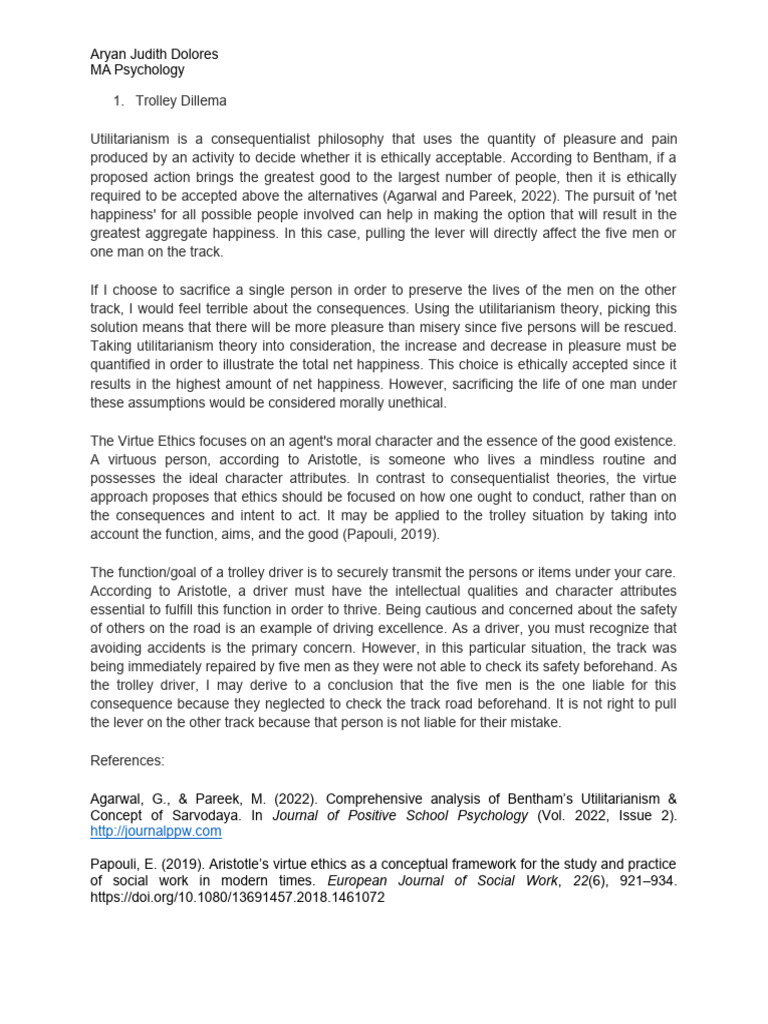 Aryan Judith Dolores
MA Psychology

1. Trolley Dillema

Utilitarianism is a consequentialist philosophy that uses the quantity of pleasure and pain produced by an activity to decide whether it is ethically acceptable. According to Bentham, if a proposed action brings the greatest good to the largest number of people, then it is ethically required to be accepted above the alternatives (Agarwal and Pareek, 2022). The pursuit of 'net happiness' for all possible people involved can help in making the option that will result in the greatest aggregate happiness. In this case, pulling the lever will directly affect the five men or one man on the track.

If I choose to sacrifice a single person in order to preserve the lives of the men on the other track, I would feel terrible about the consequences. Using the utilitarianism theory, picking this solution means that there will be more pleasure than misery since five persons will be rescued. Taking utilitarianism theory into consideration, the increase and decrease in pleasure must be quantified in order to illustrate the total net happiness. This choice is ethically accepted since it results in the highest amount of net happiness. However, sacrificing the life of one man under these assumptions would be considered morally unethical.

The Virtue Ethics focuses on an agent's moral character and the essence of the good existence. A virtuous person, according to Aristotle, is someone who lives a mindless routine and possesses the ideal character attributes. In contrast to consequentialist theories, the virtue approach proposes that ethics should be focused on how one ought to conduct, rather than on the consequences and intent to act. It may be applied to the trolley situation by taking into account the function, aims, and the good (Papouli, 2019).

The function/goal of a trolley driver is to securely transmit the persons or items under your care. According to Aristotle, a driver must have the intellectual qualities and character attributes essential to fulfill this function in order to thrive. Being cautious and concerned about the safety of others on the road is an example of driving excellence. As a driver, you must recognize that avoiding accidents is the primary concern. However, in this particular situation, the track was being immediately repaired by five men as they were not able to check its safety beforehand. As the trolley driver, I may derive to a conclusion that the five men is the one liable for this consequence because they neglected to check the track road beforehand. It is not right to pull the lever on the other track because that person is not liable for their mistake.

References:

Agarwal, G., & Pareek, M. (2022). Comprehensive analysis of Bentham's Utilitarianism & Concept of Sarvodaya. In Journal of Positive School Psychology (Vol. 2022, Issue 2). http://journalppw.com

Papouli, E. (2019). Aristotle's virtue ethics as a conceptual framework for the study and practice of social work in modern times. European Journal of Social Work, 22(6), 921–934. https://doi.org/10.1080/13691457.2018.1461072